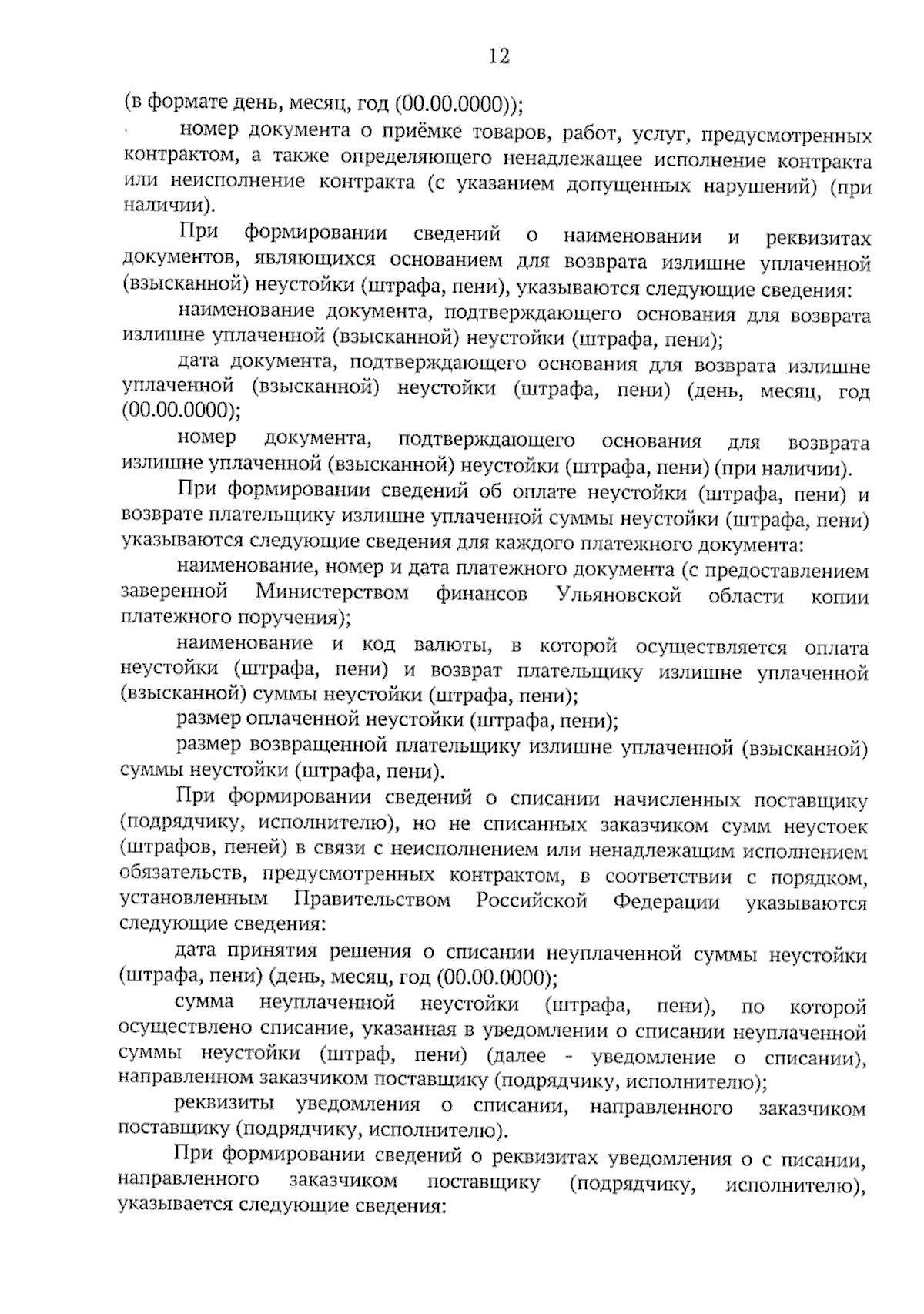 12

(в формате день, месяц, год (00.00.0000));

номер документа о приёмке товаров, работ, услуг, предусмотренных контрактом, а также определяющего ненадлежащее исполнение контракта или неисполнение контракта (с указанием допущенных нарушений) (при наличии).

При формировании сведений о наименовании и реквизитах документов, являющихся основанием для возврата излишне уплаченной (взысканной) неустойки (штрафа, пени), указываются следующие сведения:

наименование документа, подтверждающего основания для возврата излишне уплаченной (взысканной) неустойки (штрафа, пени);

дата документа, подтверждающего основания для возврата излишне уплаченной (взысканной) неустойки (штрафа, пени) (день, месяц, год (00.00.0000);

номер документа, подтверждающего основания для возврата излишне уплаченной (взысканной) неустойки (штрафа, пени) (при наличии).

При формировании сведений об оплате неустойки (штрафа, пени) и возврате плательщику излишне уплаченной суммы неустойки (штрафа, пени) указываются следующие сведения для каждого платежного документа:

наименование, номер и дата платежного документа (с предоставлением заверенной Министерством финансов Ульяновской области копии платежного поручения);

наименование и код валюты, в которой осуществляется оплата неустойки (штрафа, пени) и возврат плательщику излишне уплаченной (взысканной) суммы неустойки (штрафа, пени);

размер оплаченной неустойки (штрафа, пени);

размер возвращенной плательщику излишне уплаченной (взысканной) суммы неустойки (штрафа, пени).

При формировании сведений о списании начисленных поставщику (подрядчику, исполнителю), но не списанных заказчиком сумм неустоек (штрафов, пеней) в связи с неисполнением или ненадлежащим исполнением обязательств, предусмотренных контрактом, в соответствии с порядком, установленным Правительством Российской Федерации указываются следующие сведения:

дата принятия решения о списании неуплаченной суммы неустойки (штрафа, пени) (день, месяц, год (00.00.0000);

сумма неуплаченной неустойки (штрафа, пени), по которой осуществлено списание, указанная в уведомлении о списании неуплаченной суммы неустойки (штраф, пени) (далее - уведомление о списании), направленном заказчиком поставщику (подрядчику, исполнителю);

реквизиты уведомления о списании, направленного заказчиком поставщику (подрядчику, исполнителю).

При формировании сведений о реквизитах уведомления о с писании, направленного заказчиком поставщику (подрядчику, исполнителю), указывается следующие сведения: